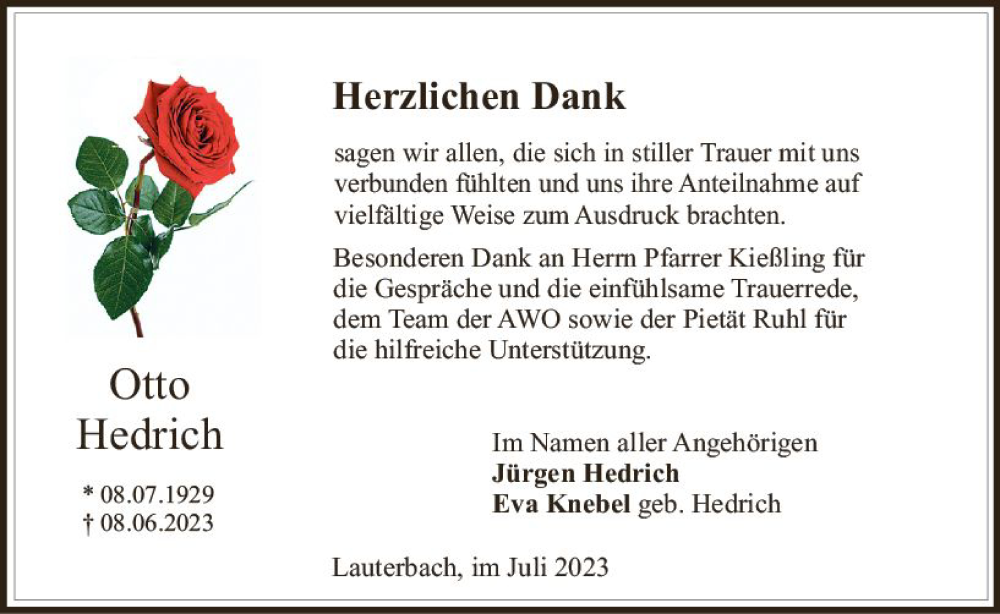 Otto
Hedrich

* 08.07.1929
† 08.06.2023

Herzlichen Dank

sagen wir allen, die sich in stiller Trauer mit uns verbunden fühlten und uns ihre Anteilnahme auf vielfältige Weise zum Ausdruck brachten.

Besonderen Dank an Herrn Pfarrer Kießling für die Gespräche und die einfühlsame Trauerrede, dem Team der AWO sowie der Pietät Ruhl für die hilfreiche Unterstützung.

Im Namen aller Angehörigen
Jürgen Hedrich
Eva Knebel geb. Hedrich

Lauterbach, im Juli 2023